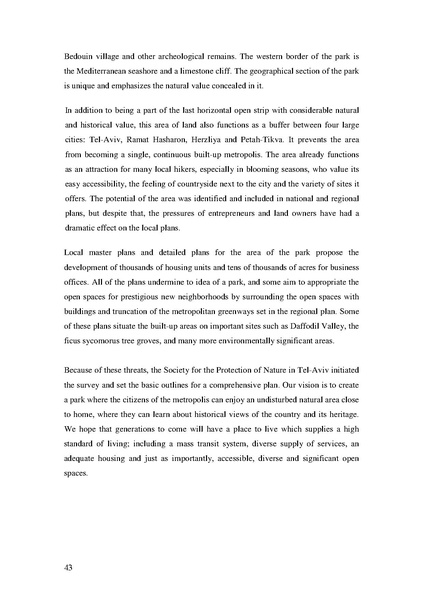 Bedouin village and other archeological remains. The western border of the park is the Mediterranean seashore and a limestone cliff. The geographical section of the park is unique and emphasizes the natural value concealed in it.

In addition to being a part of the last horizontal open strip with considerable natural and historical value, this area of land also functions as a buffer between four large cities: Tel-Aviv, Ramat Hasharon, Herzliya and Petah-Tikva. It prevents the area from becoming a single, continuous built-up metropolis. The area already functions as an attraction for many local hikers, especially in blooming seasons, who value its easy accessibility, the feeling of countryside next to the city and the variety of sites it offers. The potential of the area was identified and included in national and regional plans, but despite that, the pressures of entrepreneurs and land owners have had a dramatic effect on the local plans.

Local master plans and detailed plans for the area of the park propose the development of thousands of housing units and tens of thousands of acres for business offices. All of the plans undermine to idea of a park, and some aim to appropriate the open spaces for prestigious new neighborhoods by surrounding the open spaces with buildings and truncation of the metropolitan greenways set in the regional plan. Some of these plans situate the built-up areas on important sites such as Daffodil Valley, the ficus sycomorus tree groves, and many more environmentally significant areas.

Because of these threats, the Society for the Protection of Nature in Tel-Aviv initiated the survey and set the basic outlines for a comprehensive plan. Our vision is to create a park where the citizens of the metropolis can enjoy an undisturbed natural area close to home, where they can learn about historical views of the country and its heritage. We hope that generations to come will have a place to live which supplies a high standard of living; including a mass transit system, diverse supply of services, an adequate housing and just as importantly, accessible, diverse and significant open spaces.

43